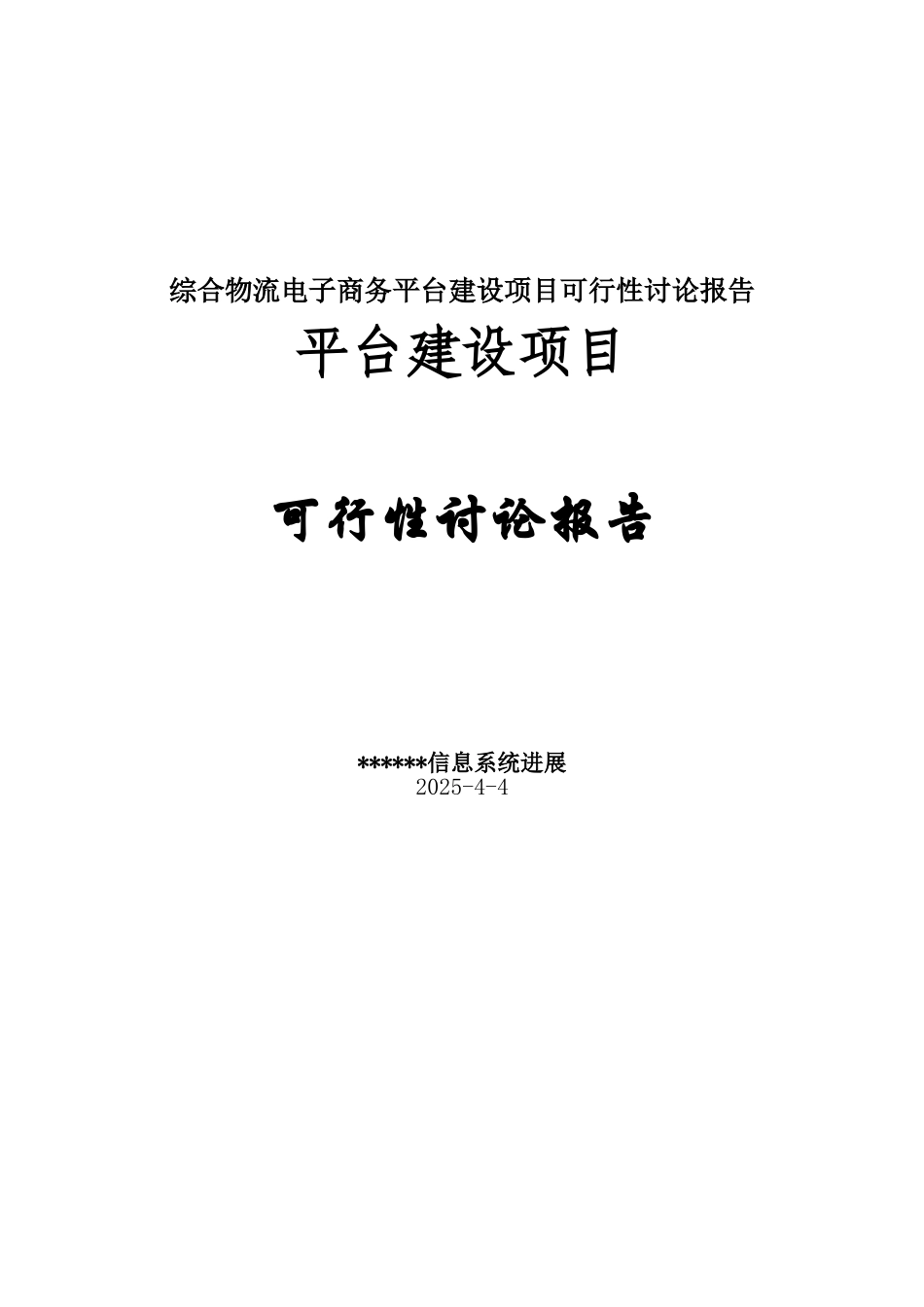 综合物流电子商务平台建设项目可行性讨论报告

平台建设项目

可行性讨论报告

******信息系统进展
2025-4-4